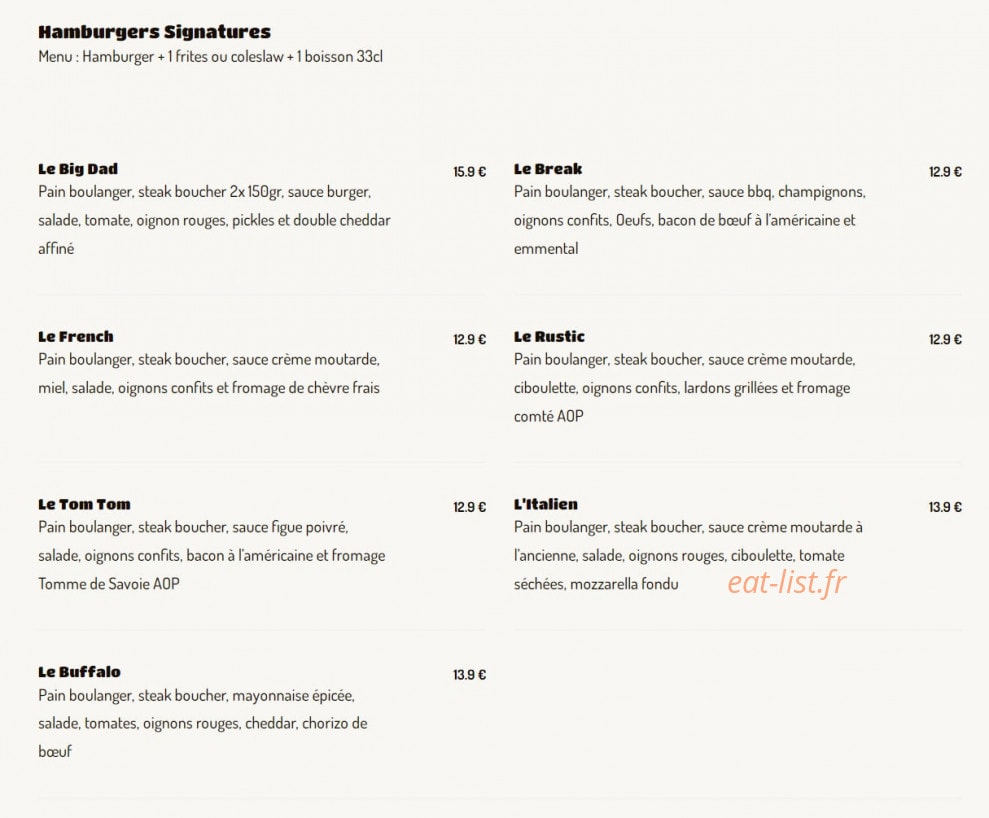 Hamburgers Signatures
Menu : Hamburger + 1 frites ou coleslaw + 1 boisson 33cl

Le Big Dad
15.9 €
Pain boulanger, steak boucher 2x 150gr, sauce burger, salade, tomate, oignon rouges, pickles et double cheddar affiné

Le French
12.9 €
Pain boulanger, steak boucher, sauce crème moutarde, miel, salade, oignons confits et fromage de chèvre frais

Le Tom Tom
12.9 €
Pain boulanger, steak boucher, sauce figue poivré, salade, oignons confits, bacon à l'américaine et fromage Tomme de Savoie AOP

Le Buffalo
13.9 €
Pain boulanger, steak boucher, mayonnaise épicée, salade, tomates, oignons rouges, cheddar, chorizo de bœuf

Le Break
12.9 €
Pain boulanger, steak boucher, sauce bbq, champignons, oignons confits, Oeufs, bacon de bœuf à l'américaine et emmental

Le Rustic
12.9 €
Pain boulanger, steak boucher, sauce crème moutarde, ciboulette, oignons confits, lardons grillées et fromage comté AOP

L'Italien
13.9 €
Pain boulanger, steak boucher, sauce crème moutarde à l'ancienne, salade, oignons rouges, ciboulette, tomate séchées, mozzarella fondu

eat-list.fr